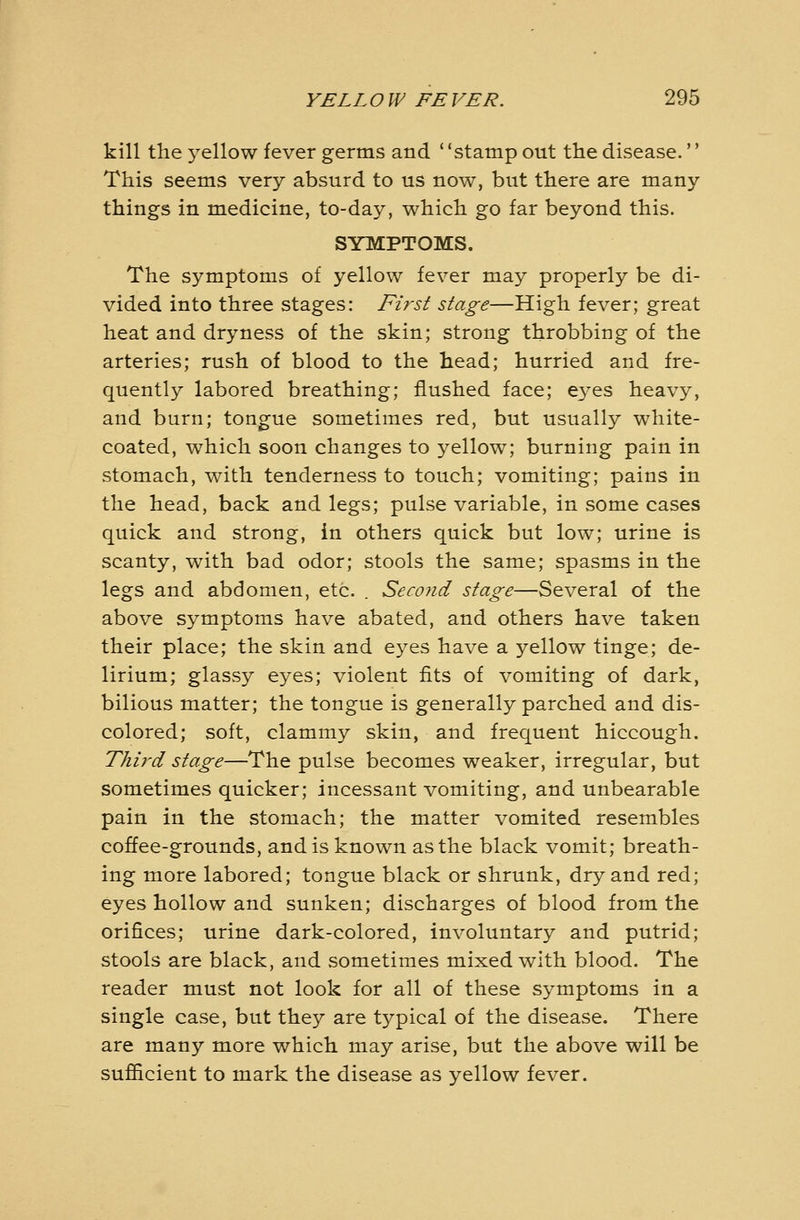 YELLOW FEVER. 295

kill the yellow fever germs and "stamp out the disease." This seems very absurd to us now, but there are many things in medicine, to-day, which go far beyond this.

SYMPTOMS.

The symptoms of yellow fever may properly be divided into three stages: First stage—High fever; great heat and dryness of the skin; strong throbbing of the arteries; rush of blood to the head; hurried and frequently labored breathing; flushed face; eyes heavy, and burn; tongue sometimes red, but usually white-coated, which soon changes to yellow; burning pain in stomach, with tenderness to touch; vomiting; pains in the head, back and legs; pulse variable, in some cases quick and strong, in others quick but low; urine is scanty, with bad odor; stools the same; spasms in the legs and abdomen, etc. . Second stage—Several of the above symptoms have abated, and others have taken their place; the skin and eyes have a yellow tinge; delirium; glassy eyes; violent fits of vomiting of dark, bilious matter; the tongue is generally parched and discolored; soft, clammy skin, and frequent hiccough. Third stage—The pulse becomes weaker, irregular, but sometimes quicker; incessant vomiting, and unbearable pain in the stomach; the matter vomited resembles coffee-grounds, and is known as the black vomit; breathing more labored; tongue black or shrunk, dry and red; eyes hollow and sunken; discharges of blood from the orifices; urine dark-colored, involuntary and putrid; stools are black, and sometimes mixed with blood. The reader must not look for all of these symptoms in a single case, but they are typical of the disease. There are many more which may arise, but the above will be sufficient to mark the disease as yellow fever.